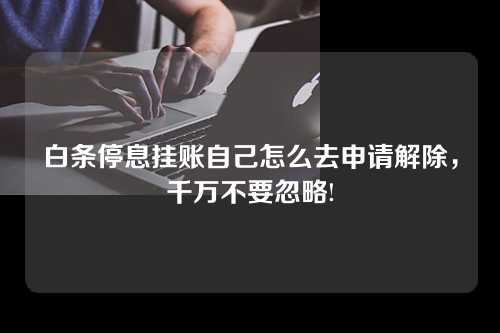 白条停息挂账自己怎么去申请解除，千万不要忽略!